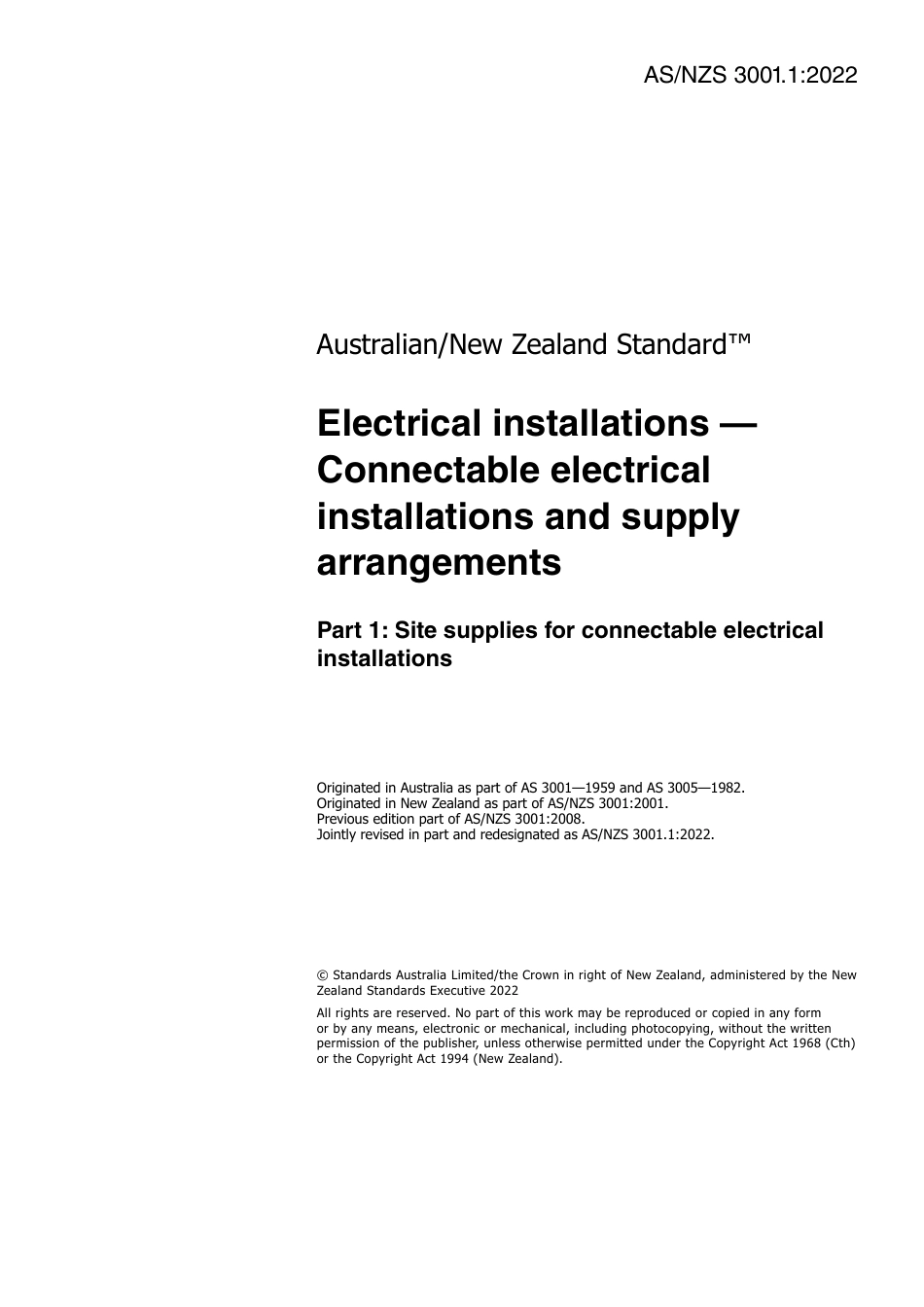 AS/NZS 3001.1:2022

Australian/New Zealand Standard™

Electrical installations — Connectable electrical installations and supply arrangements

Part 1: Site supplies for connectable electrical installations

Originated in Australia as part of AS 3001—1959 and AS 3005—1982.
Originated in New Zealand as part of AS/NZS 3001:2001.
Previous edition part of AS/NZS 3001:2008.
Jointly revised in part and redesignated as AS/NZS 3001.1:2022.

© Standards Australia Limited/the Crown in right of New Zealand, administered by the New Zealand Standards Executive 2022

All rights are reserved. No part of this work may be reproduced or copied in any form or by any means, electronic or mechanical, including photocopying, without the written permission of the publisher, unless otherwise permitted under the Copyright Act 1968 (Cth) or the Copyright Act 1994 (New Zealand).